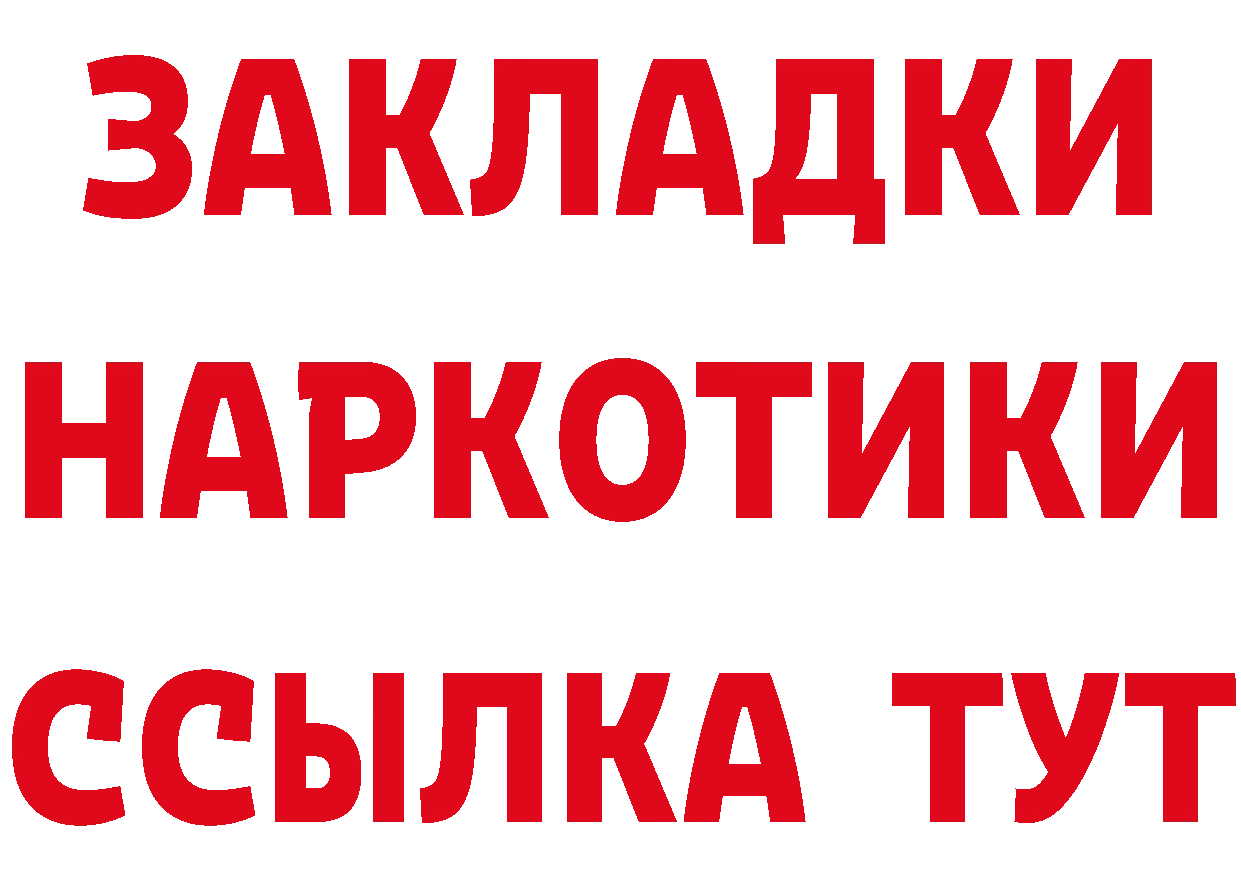 ЗАКЛАДКИ НАРКОТИКИ ССЫЛКА ТУТ